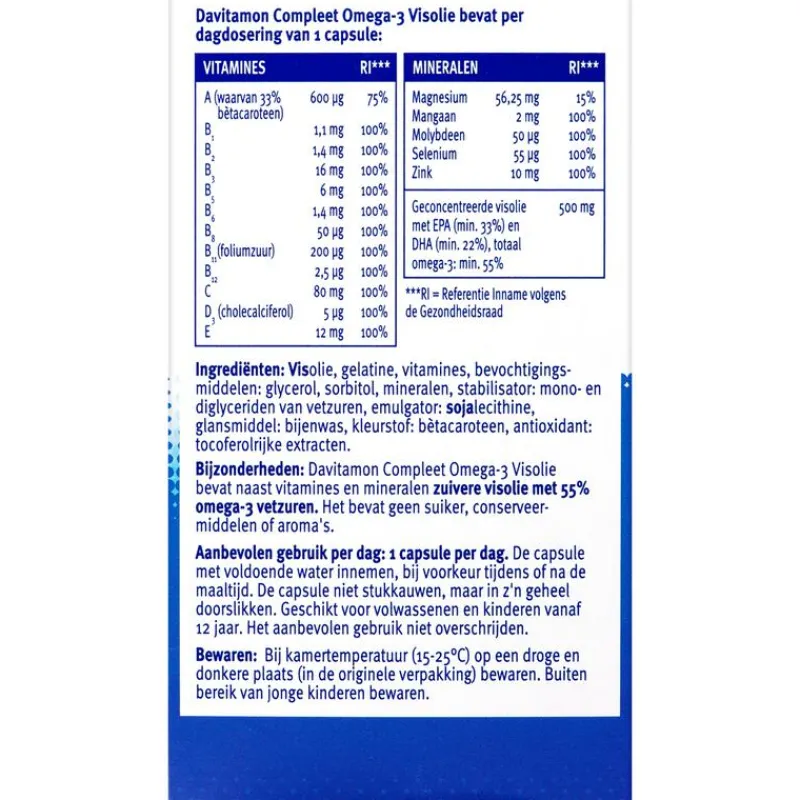 Davitamon Compleet Omega-3 Visolie bevat per dagdosering van 1 capsule:

| VITAMINES | | RI*** |
|---|---|---|
| A (waarvan 33% bètacaroteen) | 600 µg | 75% |
| $B_1$ | 1,1 mg | 100% |
| $B_2$ | 1,4 mg | 100% |
| $B_3$ | 16 mg | 100% |
| $B_5$ | 6 mg | 100% |
| $B_6$ | 1,4 mg | 100% |
| $B_8$ | 50 µg | 100% |
| $B_{11}$ (foliumzuur) | 200 µg | 100% |
| $B_{12}$ | 2,5 µg | 100% |
| C | 80 mg | 100% |
| $D_3$ (cholecalciferol) | 5 µg | 100% |
| E | 12 mg | 100% |

| MINERALEN | | RI*** |
|---|---|---|
| Magnesium | 56,25 mg | 15% |
| Mangaan | 2 mg | 100% |
| Molybdeen | 50 µg | 100% |
| Selenium | 55 µg | 100% |
| Zink | 10 mg | 100% |
| Geconcentreerde visolie met EPA (min. 33%) en DHA (min. 22%), totaal omega-3: min. 55% | 500 mg | |

***RI = Referentie Inname volgens de Gezondheidsraad

Ingrediënten: Visolie, gelatine, vitamines, bevochtigingsmiddelen: glycerol, sorbitol, mineralen, stabilisator: mono- en diglyceriden van vetzuren, emulgator: sojalecithine, glansmiddel: bijenwas, kleurstof: bètacaroteen, antioxidant: tocoferolrijke extracten.

Bijzonderheden: Davitamon Compleet Omega-3 Visolie bevat naast vitamines en mineralen zuivere visolie met 55% omega-3 vetzuren. Het bevat geen suiker, conserveermiddelen of aroma's.

Aanbevolen gebruik per dag: 1 capsule per dag. De capsule met voldoende water innemen, bij voorkeur tijdens of na de maaltijd. De capsule niet stukkauwen, maar in z'n geheel doorslikken. Geschikt voor volwassenen en kinderen vanaf 12 jaar. Het aanbevolen gebruik niet overschrijden.

Bewaren: Bij kamertemperatuur (15-25°C) op een droge en donkere plaats (in de originele verpakking) bewaren. Buiten bereik van jonge kinderen bewaren.